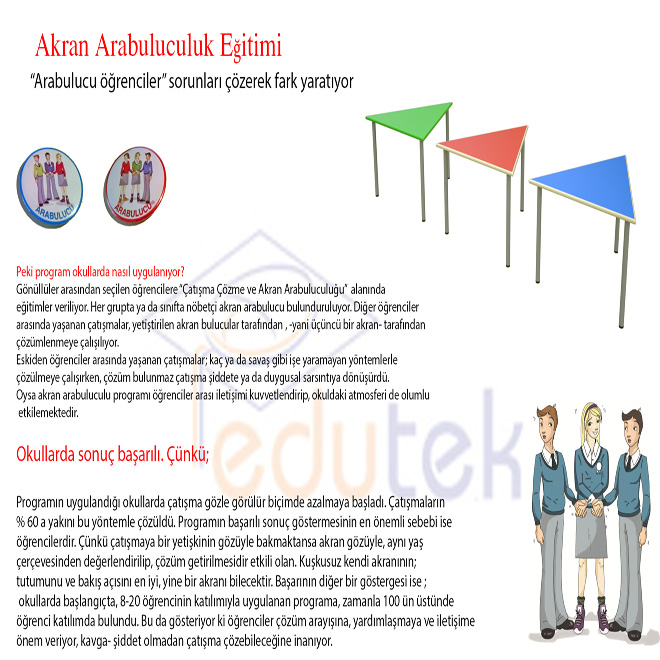 Akran Arabuluculuk Eğitimi

"Arabulucu öğrenciler" sorunları çözerek fark yaratıyor

ARABULUCU

ARABULUCU

Peki program okullarda nasıl uygulanıyor?

Gönüllüler arasından seçilen öğrencilere "Çatışma Çözme ve Akran Arabuluculuğu" alanında eğitimler veriliyor. Her grupta ya da sınıfta nöbetçi akran arabulucu bulunduruluyor. Diğer öğrenciler arasında yaşanan çatışmalar, yetiştirilen akran bulucular tarafından , -yani üçüncü bir akran- tarafından çözümlenmeye çalışılıyor.

Eskiden öğrenciler arasında yaşanan çatışmalar; kaç ya da savaş gibi işe yaramayan yöntemlerle çözülmeye çalışırken, çözüm bulunmaz çatışma şiddete ya da duygusal sarsıntıya dönüşürdü.

Oysa akran arabuluculu programı öğrenciler arası iletişimi kuvvetlendirip, okuldaki atmosferi de olumlu etkilemektedir.

Okullarda sonuç başarılı. Çünkü;

Programın uygulandığı okullarda çatışma gözle görülür biçimde azalmaya başladı. Çatışmaların % 60 a yakını bu yöntemle çözüldü. Programın başarılı sonuç göstermesinin en önemli sebebi ise öğrencilerdir. Çünkü çatışmaya bir yetişkinin gözüyle bakmaktansa akran gözüyle, aynı yaş çerçevesinden değerlendirilip, çözüm getirilmesidir etkili olan. Kuşkusuz kendi akranının; tutumunu ve bakış açısını en iyi, yine bir akranı bilecektir. Başarının diğer bir göstergesi ise ; okullarda başlangıçta, 8-20 öğrencinin katılımıyla uygulanan programa, zamanla 100 ün üstünde öğrenci katılımda bulundu. Bu da gösteriyor ki öğrenciler çözüm arayışına, yardımlaşmaya ve iletişime önem veriyor, kavga- şiddet olmadan çatışma çözebileceğine inanıyor.

edutek